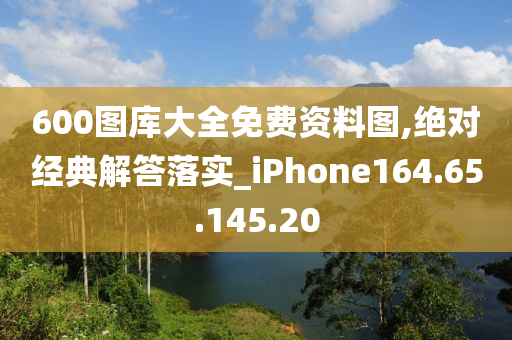 600图库大全免费资料图,绝对经典解答落实_iPhone164.65.145.20